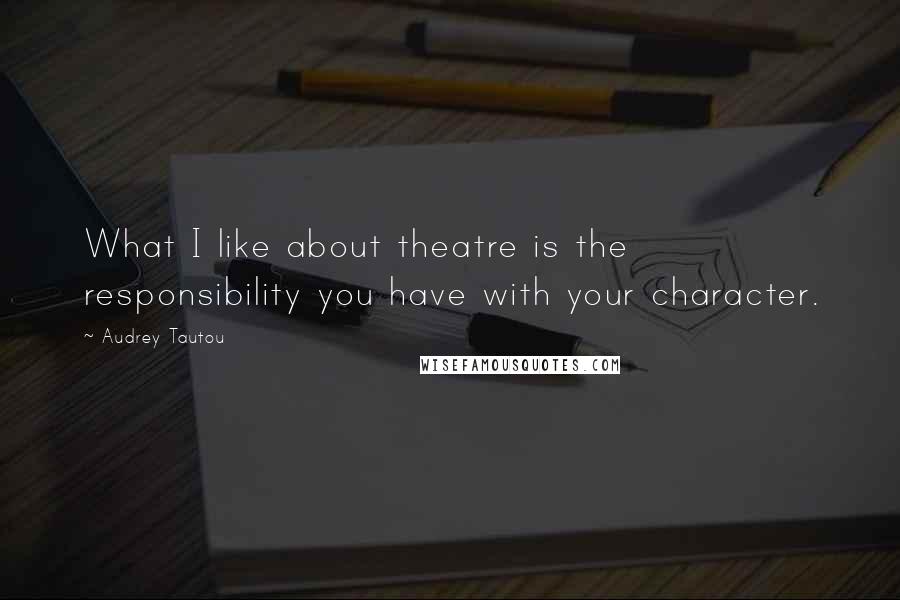 What I like about theatre is the responsibility you have with your character.

~ Audrey Tautou

WISEFAMOUSQUOTES.COM